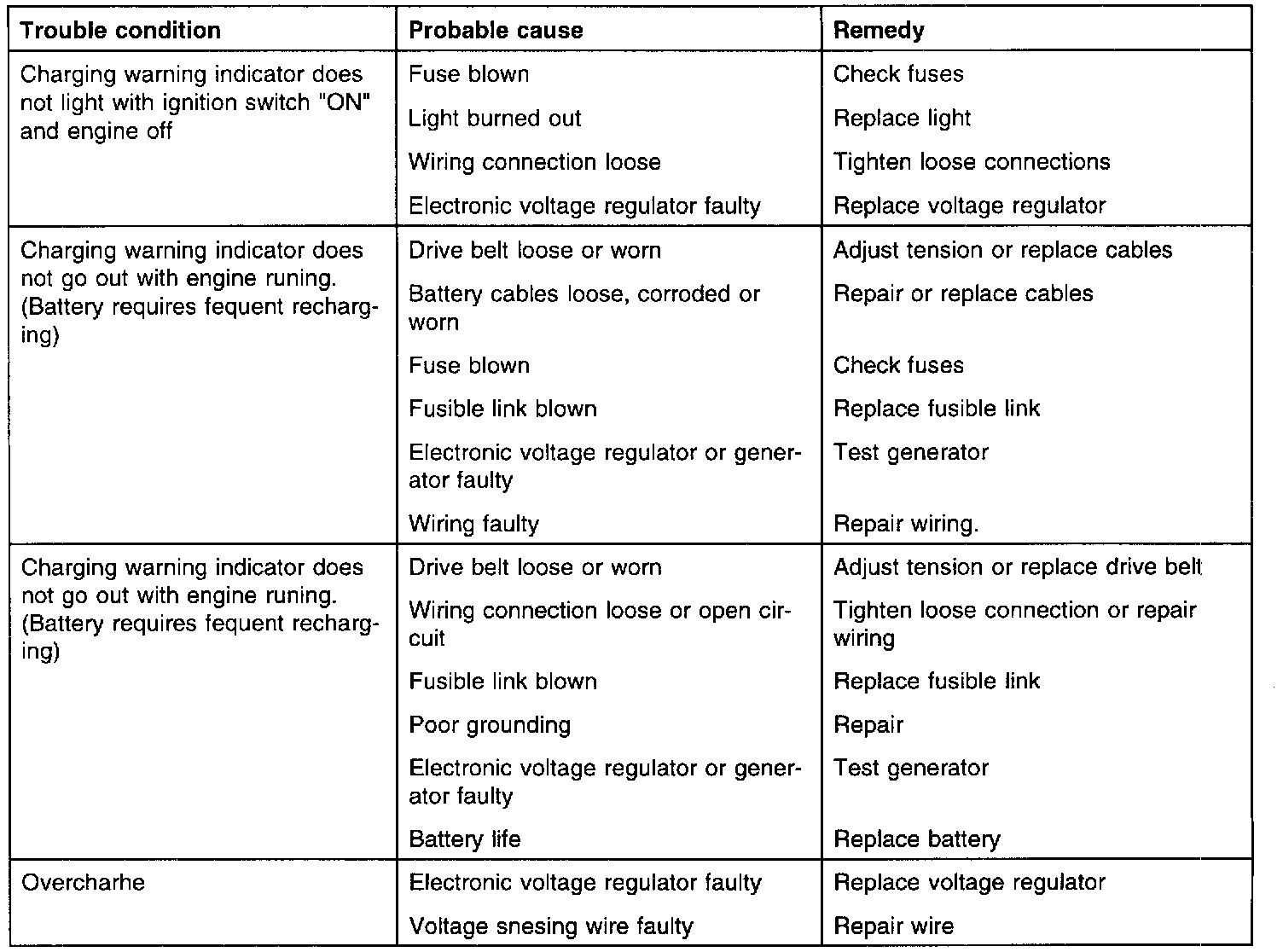 | Trouble condition | Probable cause | Remedy |
|---|---|---|
| Charging warning indicator does not light with ignition switch "ON" and engine off | Fuse blown | Check fuses |
| | Light burned out | Replace light |
| | Wiring connection loose | Tighten loose connections |
| | Electronic voltage regulator faulty | Replace voltage regulator |
| Charging warning indicator does not go out with engine runing. (Battery requires fequent recharging) | Drive belt loose or worn | Adjust tension or replace cables |
| | Battery cables loose, corroded or worn | Repair or replace cables |
| | Fuse blown | Check fuses |
| | Fusible link blown | Replace fusible link |
| | Electronic voltage regulator or generator faulty | Test generator |
| | Wiring faulty | Repair wiring. |
| Charging warning indicator does not go out with engine runing. (Battery requires fequent recharging) | Drive belt loose or worn | Adjust tension or replace drive belt |
| | Wiring connection loose or open circuit | Tighten loose connection or repair wiring |
| | Fusible link blown | Replace fusible link |
| | Poor grounding | Repair |
| | Electronic voltage regulator or generator faulty | Test generator |
| | Battery life | Replace battery |
| Overcharhe | Electronic voltage regulator faulty | Replace voltage regulator |
| | Voltage snesing wire faulty | Repair wire |